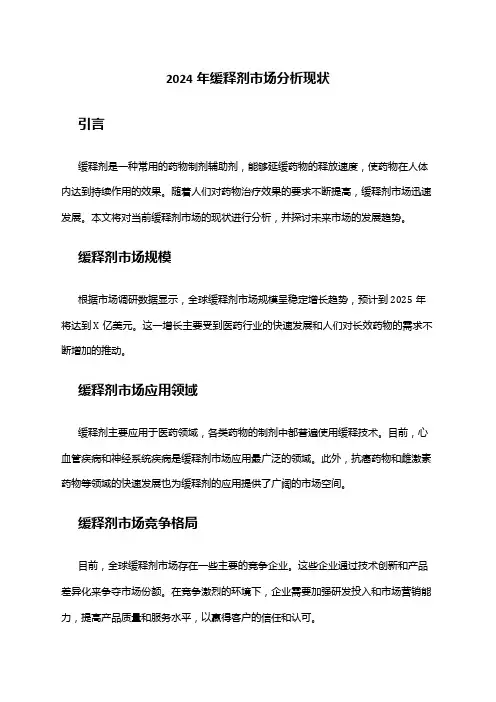 2024 年缓释剂市场分析现状

引言

缓释剂是一种常用的药物制剂辅助剂，能够延缓药物的释放速度，使药物在人体内达到持续作用的效果。随着人们对药物治疗效果的要求不断提高，缓释剂市场迅速发展。本文将对当前缓释剂市场的现状进行分析，并探讨未来市场的发展趋势。

缓释剂市场规模

根据市场调研数据显示，全球缓释剂市场规模呈稳定增长趋势，预计到 2025 年将达到 X 亿美元。这一增长主要受到医药行业的快速发展和人们对长效药物的需求不断增加的推动。

缓释剂市场应用领域

缓释剂主要应用于医药领域，各类药物的制剂中都普遍使用缓释技术。目前，心血管疾病和神经系统疾病是缓释剂市场应用最广泛的领域。此外，抗癌药物和雌激素药物等领域的快速发展也为缓释剂的应用提供了广阔的市场空间。

缓释剂市场竞争格局

目前，全球缓释剂市场存在一些主要的竞争企业。这些企业通过技术创新和产品差异化来争夺市场份额。在竞争激烈的环境下，企业需要加强研发投入和市场营销能力，提高产品质量和服务水平，以赢得客户的信任和认可。